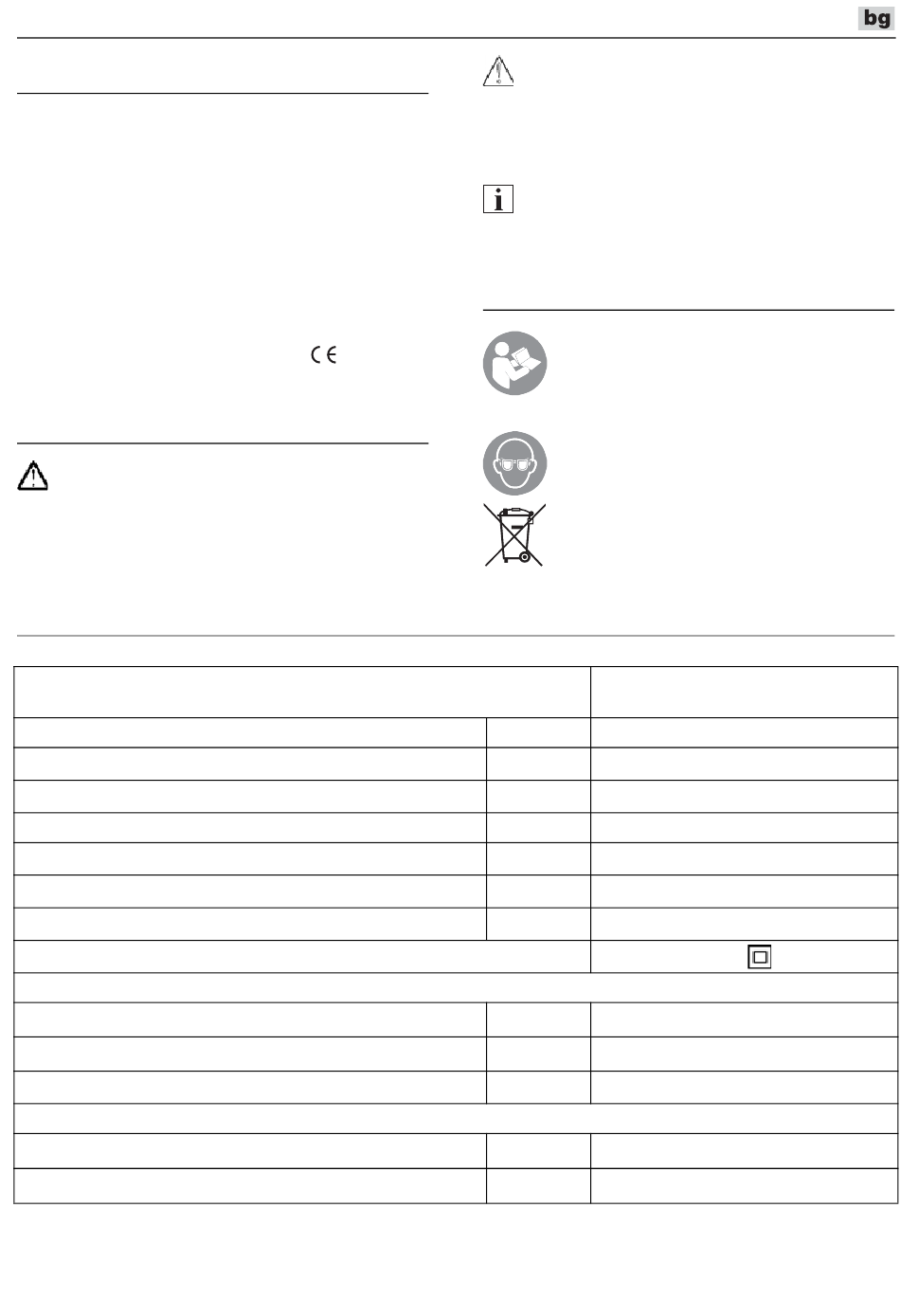 bg

CE